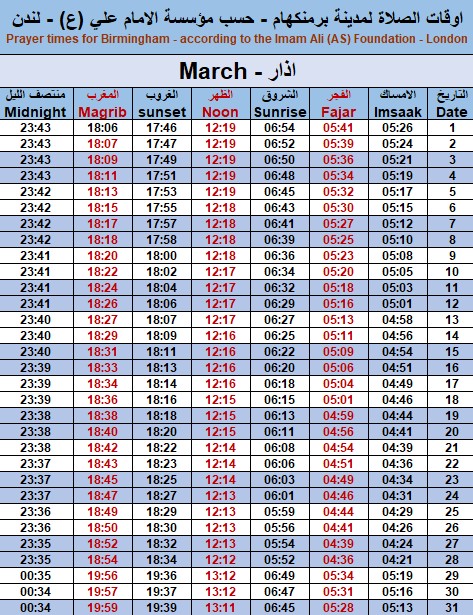 اوقات الصلاة لمدينة برمنكهام - حسب مؤسسة الامام علي (ع) - لندن
Prayer times for Birmingham - according to the Imam Ali (AS) Foundation - London

March - اذار

| منتصف الليل Midnight | المغرب Magrib | الغروب sunset | الظهر Noon | الشروق Sunrise | الفجر Fajar | الامساك Imsaak | التاريخ Date |
|---|---|---|---|---|---|---|---|
| 23:43 | 18:06 | 17:46 | 12:19 | 06:54 | 05:41 | 05:26 | 1 |
| 23:43 | 18:07 | 17:47 | 12:19 | 06:52 | 05:39 | 05:24 | 2 |
| 23:43 | 18:09 | 17:49 | 12:19 | 06:50 | 05:36 | 05:21 | 3 |
| 23:43 | 18:11 | 17:51 | 12:19 | 06:48 | 05:34 | 05:19 | 4 |
| 23:42 | 18:13 | 17:53 | 12:19 | 06:45 | 05:32 | 05:17 | 5 |
| 23:42 | 18:15 | 17:55 | 12:18 | 06:43 | 05:30 | 05:15 | 6 |
| 23:42 | 18:17 | 17:57 | 12:18 | 06:41 | 05:27 | 05:12 | 7 |
| 23:42 | 18:18 | 17:58 | 12:18 | 06:39 | 05:25 | 05:10 | 8 |
| 23:41 | 18:20 | 18:00 | 12:18 | 06:36 | 05:23 | 05:08 | 9 |
| 23:41 | 18:22 | 18:02 | 12:17 | 06:34 | 05:20 | 05:05 | 10 |
| 23:41 | 18:24 | 18:04 | 12:17 | 06:32 | 05:18 | 05:03 | 11 |
| 23:41 | 18:26 | 18:06 | 12:17 | 06:29 | 05:16 | 05:01 | 12 |
| 23:40 | 18:27 | 18:07 | 12:17 | 06:27 | 05:13 | 04:58 | 13 |
| 23:40 | 18:29 | 18:09 | 12:16 | 06:25 | 05:11 | 04:56 | 14 |
| 23:40 | 18:31 | 18:11 | 12:16 | 06:22 | 05:09 | 04:54 | 15 |
| 23:39 | 18:33 | 18:13 | 12:16 | 06:20 | 05:06 | 04:51 | 16 |
| 23:39 | 18:34 | 18:14 | 12:16 | 06:18 | 05:04 | 04:49 | 17 |
| 23:39 | 18:36 | 18:16 | 12:15 | 06:15 | 05:01 | 04:46 | 18 |
| 23:38 | 18:38 | 18:18 | 12:15 | 06:13 | 04:59 | 04:44 | 19 |
| 23:38 | 18:40 | 18:20 | 12:15 | 06:11 | 04:56 | 04:41 | 20 |
| 23:38 | 18:42 | 18:22 | 12:14 | 06:08 | 04:54 | 04:39 | 21 |
| 23:37 | 18:43 | 18:23 | 12:14 | 06:06 | 04:51 | 04:36 | 22 |
| 23:37 | 18:45 | 18:25 | 12:14 | 06:03 | 04:49 | 04:34 | 23 |
| 23:37 | 18:47 | 18:27 | 12:13 | 06:01 | 04:46 | 04:31 | 24 |
| 23:36 | 18:49 | 18:29 | 12:13 | 05:59 | 04:44 | 04:29 | 25 |
| 23:36 | 18:50 | 18:30 | 12:13 | 05:56 | 04:41 | 04:26 | 26 |
| 23:35 | 18:52 | 18:32 | 12:13 | 05:54 | 04:39 | 04:24 | 27 |
| 23:35 | 18:54 | 18:34 | 12:12 | 05:52 | 04:36 | 04:21 | 28 |
| 00:35 | 19:56 | 19:36 | 13:12 | 06:49 | 05:34 | 05:19 | 29 |
| 00:34 | 19:57 | 19:37 | 13:12 | 06:47 | 05:31 | 05:16 | 30 |
| 00:34 | 19:59 | 19:39 | 13:11 | 06:45 | 05:28 | 05:13 | 31 |